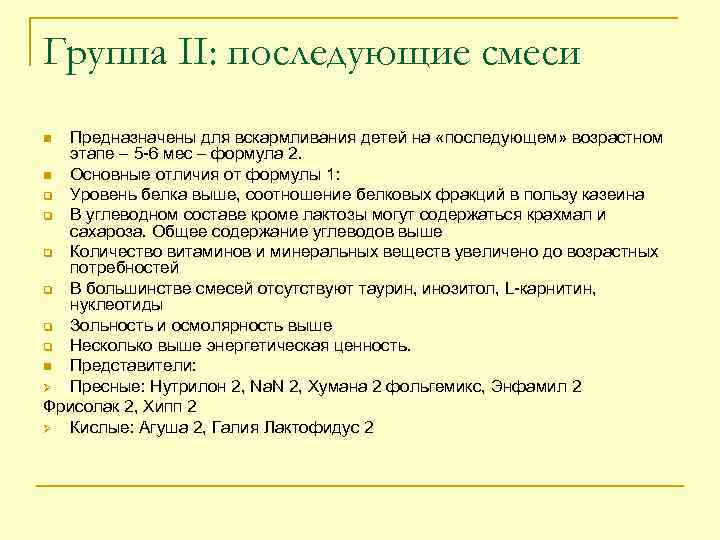 Группа II: последующие смеси

Предназначены для вскармливания детей на «последующем» возрастном этапе – 5-6 мес – формула 2.

Основные отличия от формулы 1:

Уровень белка выше, соотношение белковых фракций в пользу казеина

В углеводном составе кроме лактозы могут содержаться крахмал и сахароза. Общее содержание углеводов выше

Количество витаминов и минеральных веществ увеличено до возрастных потребностей

В большинстве смесей отсутствуют таурин, инозитол, L-карнитин, нуклеотиды

Зольность и осмолярность выше

Несколько выше энергетическая ценность.

Представители:

Пресные: Нутрилон 2, NaN 2, Хумана 2 фольгемикс, Энфамил 2 Фрисолак 2, Хипп 2

Кислые: Агуша 2, Галия Лактофидус 2